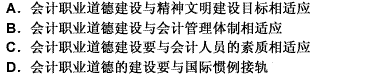 A. 会计职业道德建设与精神文明建设目标相适应
B. 会计职业道德建设与会计管理体制相适应
C. 会计职业道德建设要与会计人员的素质相适应
D. 会计职业道德的建设要与国际惯例接轨